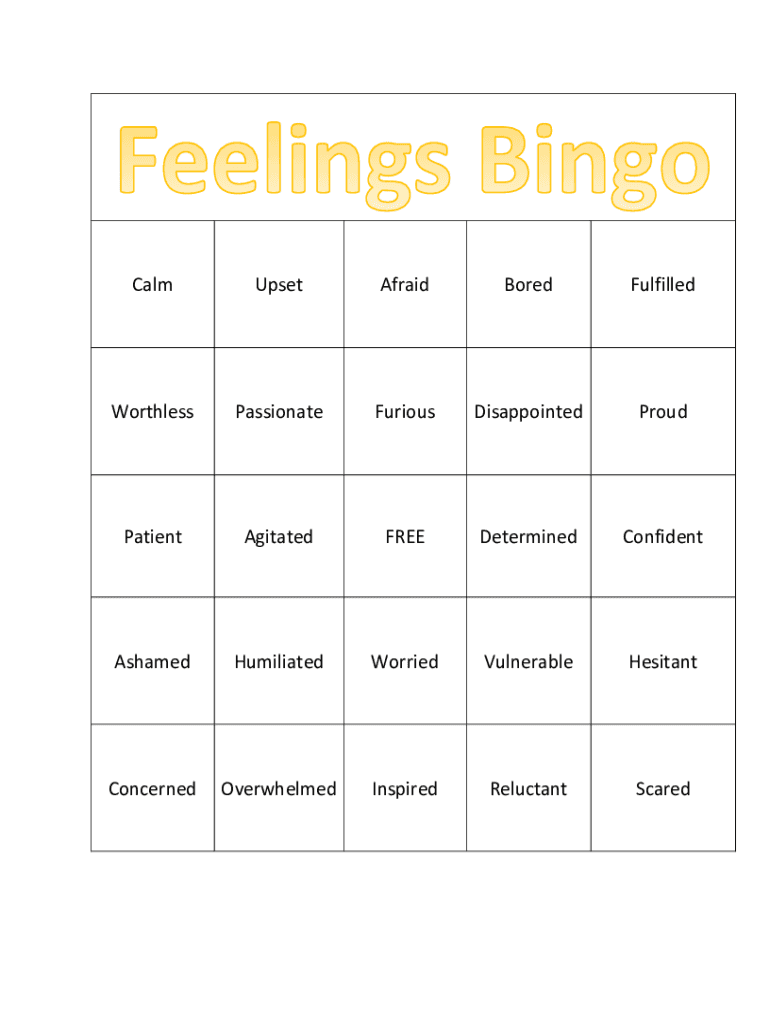 Feelings Bingo

| Calm | Upset | Afraid | Bored | Fulfilled |
|---|---|---|---|---|
| Worthless | Passionate | Furious | Disappointed | Proud |
| Patient | Agitated | FREE | Determined | Confident |
| Ashamed | Humiliated | Worried | Vulnerable | Hesitant |
| Concerned | Overwhelmed | Inspired | Reluctant | Scared |